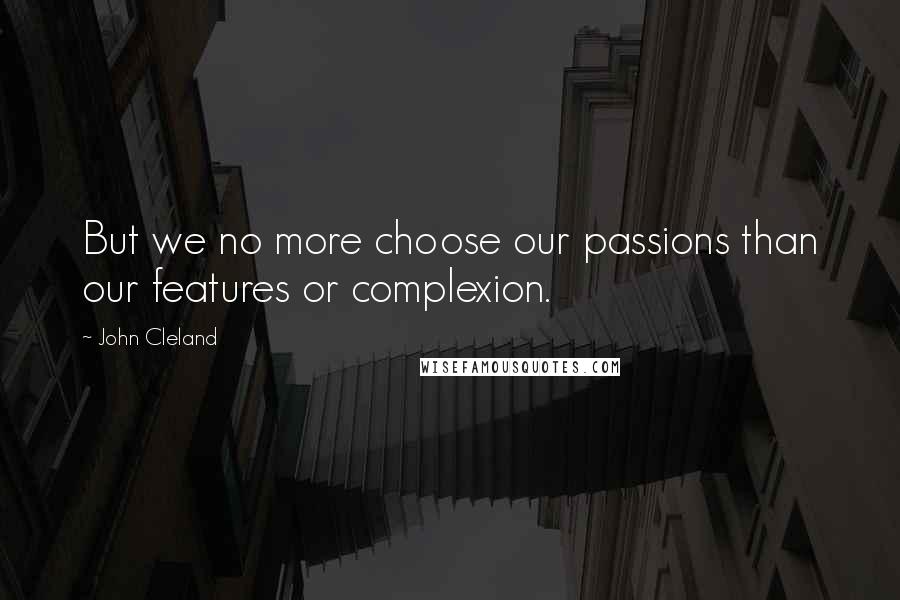 But we no more choose our passions than our features or complexion.

~ John Cleland

WISEFAMOUSQUOTES.COM